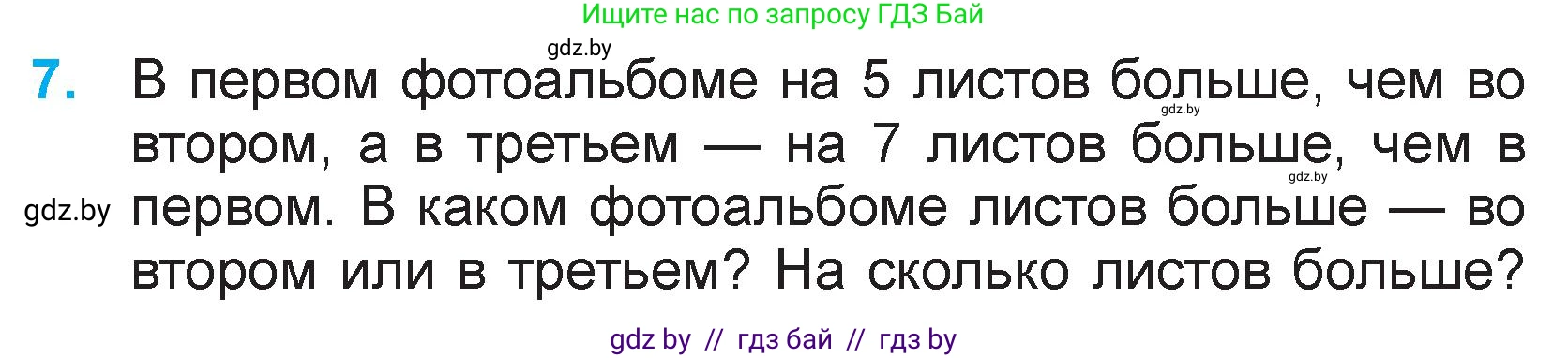 Ищите нас по запросу ГДЗ Бай

gdz.by

7. В первом фотоальбоме на 5 листов больше, чем во втором, а в третьем — на 7 листов больше, чем в первом. В каком фотоальбоме листов больше — во втором или в третьем? На сколько листов больше?

gdz.by

gdz.by

gdz.by

gdz by // гдз бай // гдз by